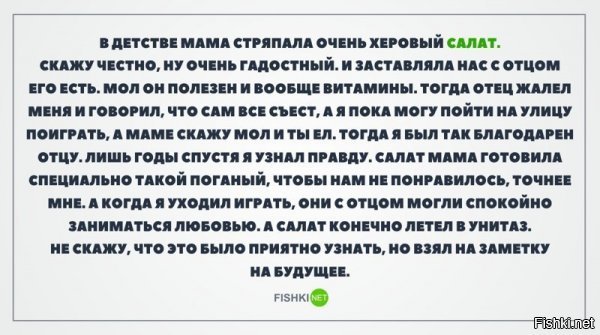 В ДЕТСТВЕ МАМА СТРЯПАЛА ОЧЕНЬ ХЕРОВЫЙ САЛАТ. СКАЖУ ЧЕСТНО, НУ ОЧЕНЬ ГАДОСТНЫЙ. И ЗАСТАВЛЯЛА НАС С ОТЦОМ ЕГО ЕСТЬ. МОЛ ОН ПОЛЕЗЕН И ВООБЩЕ ВИТАМИНЫ. ТОГДА ОТЕЦ ЖАЛЕЛ МЕНЯ И ГОВОРИЛ, ЧТО САМ ВСЕ СЪЕСТ, А Я ПОКА МОГУ ПОЙТИ НА УЛИЦУ ПОИГРАТЬ, А МАМЕ СКАЖУ МОЛ И ТЫ ЕЛ. ТОГДА Я БЫЛ ТАК БЛАГОДАРЕН ОТЦУ. ЛИШЬ ГОДЫ СПУСТЯ Я УЗНАЛ ПРАВДУ. САЛАТ МАМА ГОТОВИЛА СПЕЦИАЛЬНО ТАКОЙ ПОГАНЫЙ, ЧТОБЫ НАМ НЕ ПОНРАВИЛОСЬ, ТОЧНЕЕ МНЕ. А КОГДА Я УХОДИЛ ИГРАТЬ, ОНИ С ОТЦОМ МОГЛИ СПОКОЙНО ЗАНИМАТЬСЯ ЛЮБОВЬЮ. А САЛАТ КОНЕЧНО ЛЕТЕЛ В УНИТАЗ. НЕ СКАЖУ, ЧТО ЭТО БЫЛО ПРИЯТНО УЗНАТЬ, НО ВЗЯЛ НА ЗАМЕТКУ НА БУДУЩЕЕ.

FISHKI NET

Fishki.net